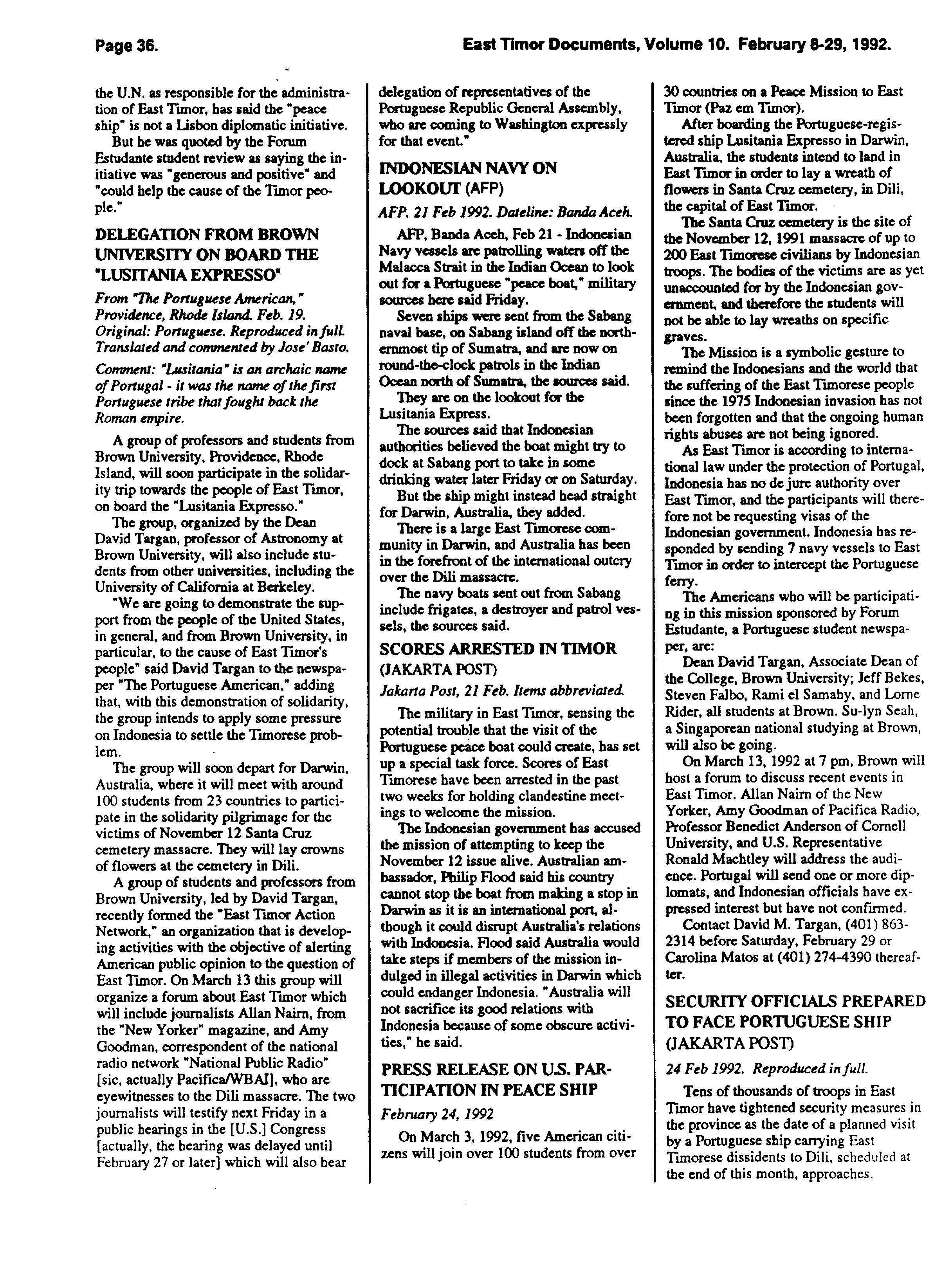 Page 36.

East Timor Documents, Volume 10. February 8-29, 1992.

the U.N. as responsible for the administration of East Timor, has said the "peace ship" is not a Lisbon diplomatic initiative.

But he was quoted by the Forum Estudante student review as saying the initiative was "generous and positive" and "could help the cause of the Timor people."

DELEGATION FROM BROWN UNIVERSITY ON BOARD THE "LUSITANIA EXPRESSO"

From "The Portuguese American," Providence, Rhode Island. Feb. 19. Original: Portuguese. Reproduced in full. Translated and commented by Jose' Basto.

Comment: "Lusitania" is an archaic name of Portugal - it was the name of the first Portuguese tribe that fought back the Roman empire.

A group of professors and students from Brown University, Providence, Rhode Island, will soon participate in the solidarity trip towards the people of East Timor, on board the "Lusitania Expresso."

The group, organized by the Dean David Targan, professor of Astronomy at Brown University, will also include students from other universities, including the University of California at Berkeley.

"We are going to demonstrate the support from the people of the United States, in general, and from Brown University, in particular, to the cause of East Timor's people" said David Targan to the newspaper "The Portuguese American," adding that, with this demonstration of solidarity, the group intends to apply some pressure on Indonesia to settle the Timorese problem.

The group will soon depart for Darwin, Australia, where it will meet with around 100 students from 23 countries to participate in the solidarity pilgrimage for the victims of November 12 Santa Cruz cemetery massacre. They will lay crowns of flowers at the cemetery in Dili.

A group of students and professors from Brown University, led by David Targan, recently formed the "East Timor Action Network," an organization that is developing activities with the objective of alerting American public opinion to the question of East Timor. On March 13 this group will organize a forum about East Timor which will include journalists Allan Nairn, from the "New Yorker" magazine, and Amy Goodman, correspondent of the national radio network "National Public Radio" [sic, actually Pacifica/WBAI], who are eyewitnesses to the Dili massacre. The two journalists will testify next Friday in a public hearings in the [U.S.] Congress [actually, the hearing was delayed until February 27 or later] which will also hear delegation of representatives of the Portuguese Republic General Assembly, who are coming to Washington expressly for that event."

INDONESIAN NAVY ON LOOKOUT (AFP)

AFP. 21 Feb 1992. Dateline: Banda Aceh.

AFP, Banda Aceh, Feb 21 - Indonesian Navy vessels are patrolling waters off the Malacca Strait in the Indian Ocean to look out for a Portuguese "peace boat," military sources here said Friday.

Seven ships were sent from the Sabang naval base, on Sabang island off the northernmost tip of Sumatra, and are now on round-the-clock patrols in the Indian Ocean north of Sumatra, the sources said.

They are on the lookout for the Lusitania Express.

The sources said that Indonesian authorities believed the boat might try to dock at Sabang port to take in some drinking water later Friday or on Saturday.

But the ship might instead head straight for Darwin, Australia, they added.

There is a large East Timorese community in Darwin, and Australia has been in the forefront of the international outcry over the Dili massacre.

The navy boats sent out from Sabang include frigates, a destroyer and patrol vessels, the sources said.

SCORES ARRESTED IN TIMOR (JAKARTA POST)

Jakarta Post, 21 Feb. Items abbreviated.

The military in East Timor, sensing the potential trouble that the visit of the Portuguese peace boat could create, has set up a special task force. Scores of East Timorese have been arrested in the past two weeks for holding clandestine meetings to welcome the mission.

The Indonesian government has accused the mission of attempting to keep the November 12 issue alive. Australian ambassador, Philip Flood said his country cannot stop the boat from making a stop in Darwin as it is an international port, although it could disrupt Australia's relations with Indonesia. Flood said Australia would take steps if members of the mission indulged in illegal activities in Darwin which could endanger Indonesia. "Australia will not sacrifice its good relations with Indonesia because of some obscure activities," he said.

PRESS RELEASE ON U.S. PARTICIPATION IN PEACE SHIP

February 24, 1992

On March 3, 1992, five American citizens will join over 100 students from over 30 countries on a Peace Mission to East Timor (Paz em Timor).

After boarding the Portuguese-registered ship Lusitania Expresso in Darwin, Australia, the students intend to land in East Timor in order to lay a wreath of flowers in Santa Cruz cemetery, in Dili, the capital of East Timor.

The Santa Cruz cemetery is the site of the November 12, 1991 massacre of up to 200 East Timorese civilians by Indonesian troops. The bodies of the victims are as yet unaccounted for by the Indonesian government, and therefore the students will not be able to lay wreaths on specific graves.

The Mission is a symbolic gesture to remind the Indonesians and the world that the suffering of the East Timorese people since the 1975 Indonesian invasion has not been forgotten and that the ongoing human rights abuses are not being ignored.

As East Timor is according to international law under the protection of Portugal, Indonesia has no de jure authority over East Timor, and the participants will therefore not be requesting visas of the Indonesian government. Indonesia has responded by sending 7 navy vessels to East Timor in order to intercept the Portuguese ferry.

The Americans who will be participating in this mission sponsored by Forum Estudante, a Portuguese student newspaper, are:

Dean David Targan, Associate Dean of the College, Brown University; Jeff Bekes, Steven Falbo, Rami el Samahy, and Lorne Rider, all students at Brown. Su-lyn Seah, a Singaporean national studying at Brown, will also be going.

On March 13, 1992 at 7 pm, Brown will host a forum to discuss recent events in East Timor. Allan Nairn of the New Yorker, Amy Goodman of Pacifica Radio, Professor Benedict Anderson of Cornell University, and U.S. Representative Ronald Machtley will address the audience. Portugal will send one or more diplomats, and Indonesian officials have expressed interest but have not confirmed.

Contact David M. Targan, (401) 863-2314 before Saturday, February 29 or Carolina Matos at (401) 274-4390 thereafter.

SECURITY OFFICIALS PREPARED TO FACE PORTUGUESE SHIP (JAKARTA POST)

24 Feb 1992. Reproduced in full.

Tens of thousands of troops in East Timor have tightened security measures in the province as the date of a planned visit by a Portuguese ship carrying East Timorese dissidents to Dili, scheduled at the end of this month, approaches.